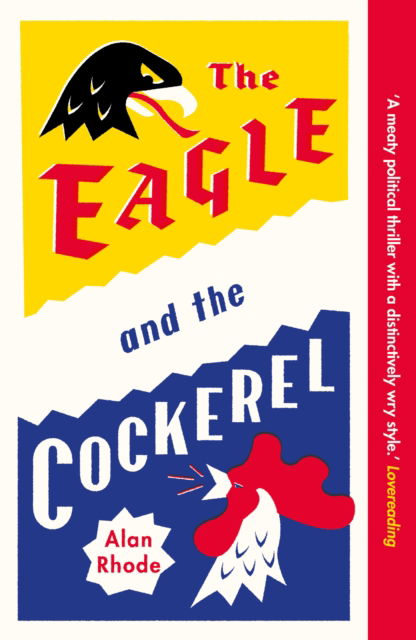 The EAGLE

and the

COCKEREL

Alan Rhode

'A meaty political thriller with a distinctively wry style.' Lovereading